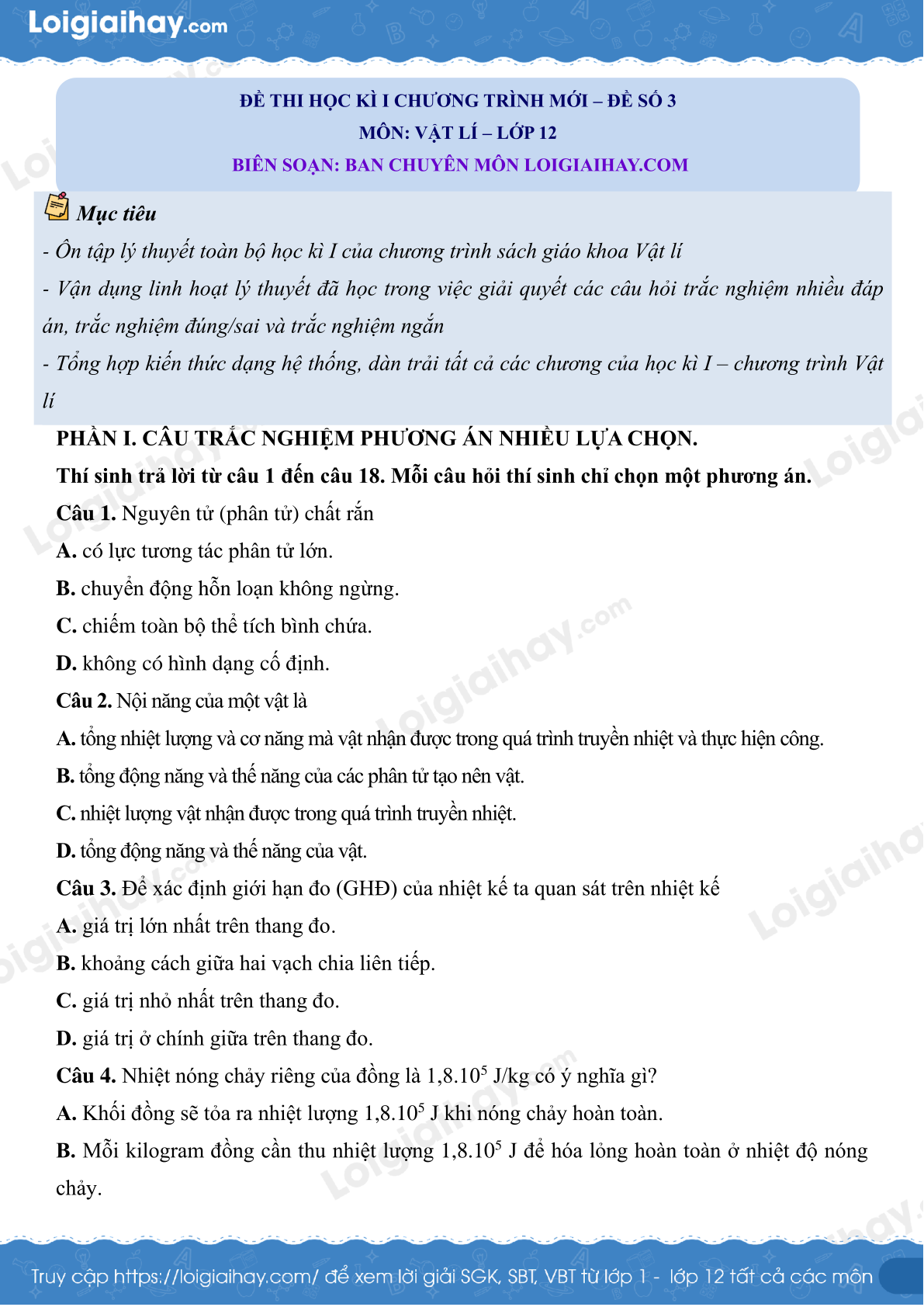 Loigiaihay.com

ĐỀ THI HỌC KÌ I CHƯƠNG TRÌNH MỚI – ĐỀ SỐ 3
MÔN: VẬT LÍ – LỚP 12
BIÊN SOẠN: BAN CHUYÊN MÔN LOIGIAIHAY.COM

Mục tiêu

- Ôn tập lý thuyết toàn bộ học kì I của chương trình sách giáo khoa Vật lí

- Vận dụng linh hoạt lý thuyết đã học trong việc giải quyết các câu hỏi trắc nghiệm nhiều đáp án, trắc nghiệm đúng/sai và trắc nghiệm ngắn

- Tổng hợp kiến thức dạng hệ thống, dàn trải tất cả các chương của học kì I – chương trình Vật lí

PHẦN I. CÂU TRẮC NGHIỆM PHƯƠNG ÁN NHIỀU LỰA CHỌN.

Thí sinh trả lời từ câu 1 đến câu 18. Mỗi câu hỏi thí sinh chỉ chọn một phương án.

Câu 1. Nguyên tử (phân tử) chất rắn

A. có lực tương tác phân tử lớn.

B. chuyển động hỗn loạn không ngừng.

C. chiếm toàn bộ thể tích bình chứa.

D. không có hình dạng cố định.

Câu 2. Nội năng của một vật là

A. tổng nhiệt lượng và cơ năng mà vật nhận được trong quá trình truyền nhiệt và thực hiện công.

B. tổng động năng và thế năng của các phân tử tạo nên vật.

C. nhiệt lượng vật nhận được trong quá trình truyền nhiệt.

D. tổng động năng và thế năng của vật.

Câu 3. Để xác định giới hạn đo (GHĐ) của nhiệt kế ta quan sát trên nhiệt kế

A. giá trị lớn nhất trên thang đo.

B. khoảng cách giữa hai vạch chia liên tiếp.

C. giá trị nhỏ nhất trên thang đo.

D. giá trị ở chính giữa trên thang đo.

Câu 4. Nhiệt nóng chảy riêng của đồng là $1,8.10^5$ J/kg có ý nghĩa gì?

A. Khối đồng sẽ tỏa ra nhiệt lượng $1,8.10^5$ J khi nóng chảy hoàn toàn.

B. Mỗi kilogram đồng cần thu nhiệt lượng $1,8.10^5$ J để hóa lỏng hoàn toàn ở nhiệt độ nóng chảy.

Truy cập https://loigiaihay.com/ để xem lời giải SGK, SBT, VBT từ lớp 1 - lớp 12 tất cả các môn